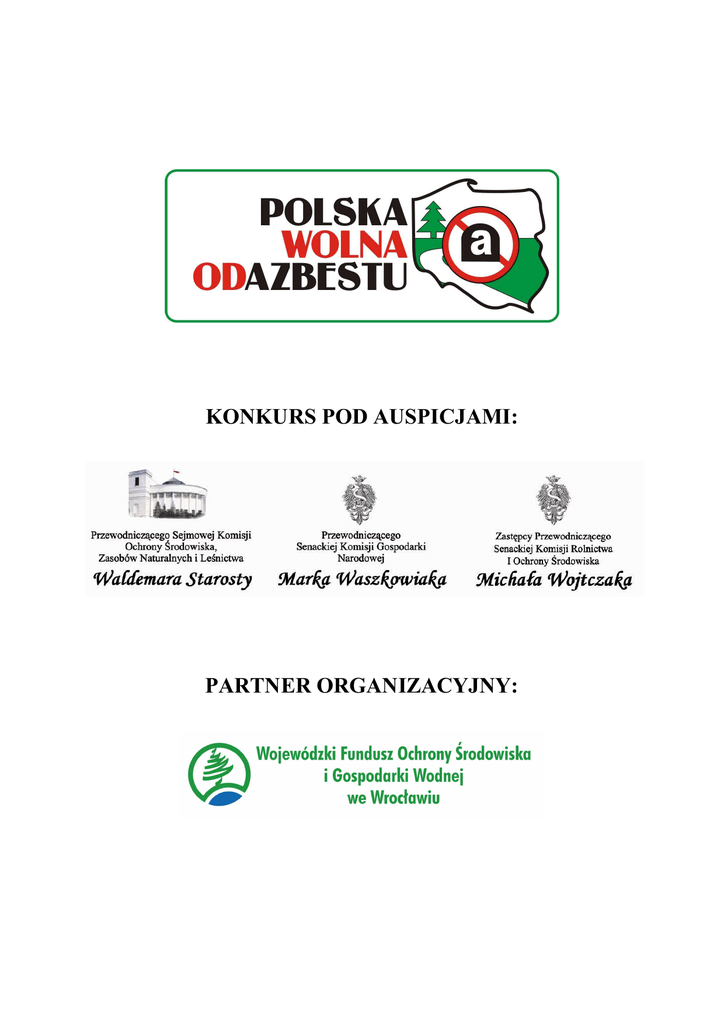 POLSKA WOLNA ODAZBESTU

a

KONKURS POD AUSPICJAMI:

Przewodniczącego Sejmowej Komisji Ochrony Środowiska, Zasobów Naturalnych i Leśnictwa
Waldemara Starosty

Przewodniczącego Senackiej Komisji Gospodarki Narodowej
Marka Waszkowiaka

Zastępcy Przewodniczącego Senackiej Komisji Rolnictwa I Ochrony Środowiska
Michała Wojtczaka

PARTNER ORGANIZACYJNY:

Wojewódzki Fundusz Ochrony Środowiska i Gospodarki Wodnej we Wrocławiu